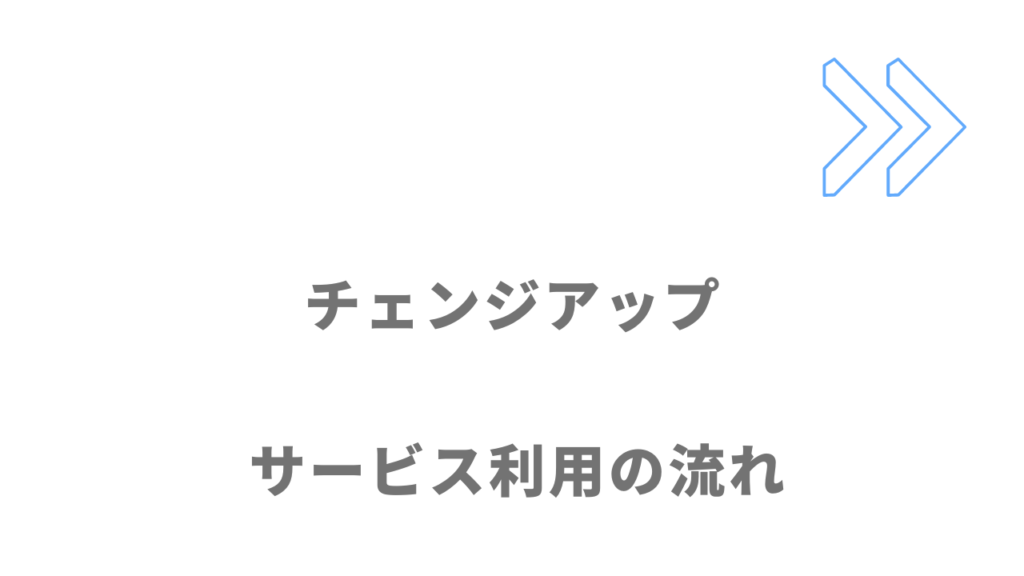 チェンジアップ

サービス利用の流れ